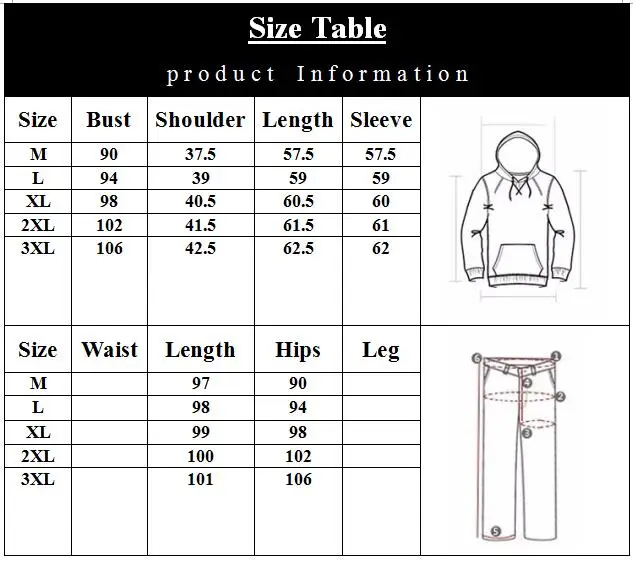 Size Table

product Information

| Size | Bust | Shoulder | Length | Sleeve |
|---|---|---|---|---|
| M | 90 | 37.5 | 57.5 | 57.5 |
| L | 94 | 39 | 59 | 59 |
| XL | 98 | 40.5 | 60.5 | 60 |
| 2XL | 102 | 41.5 | 61.5 | 61 |
| 3XL | 106 | 42.5 | 62.5 | 62 |

| Size | Waist | Length | Hips | Leg |
|---|---|---|---|---|
| M | | 97 | 90 | |
| L | | 98 | 94 | |
| XL | | 99 | 98 | |
| 2XL | | 100 | 102 | |
| 3XL | | 101 | 106 | |

6 1 4 2 3 5